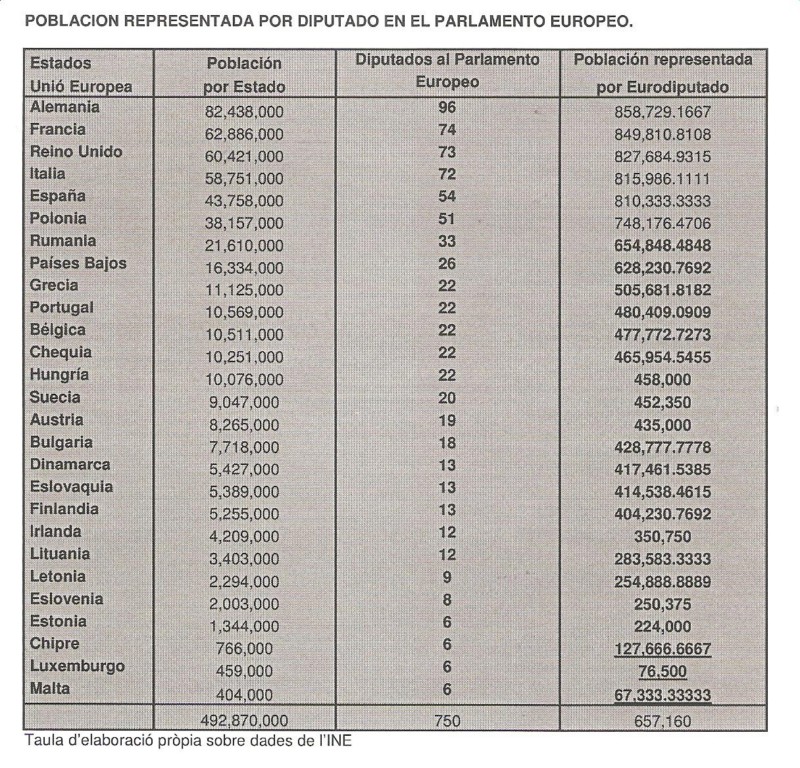 POBLACION REPRESENTADA POR DIPUTADO EN EL PARLAMENTO EUROPEO.

| Estados Unió Europea | Población por Estado | Diputados al Parlamento Europeo | Población representada por Eurodiputado |
|---|---|---|---|
| Alemania | 82,438,000 | 96 | 858,729.1667 |
| Francia | 62,886,000 | 74 | 849,810.8108 |
| Reino Unido | 60,421,000 | 73 | 827,684.9315 |
| Italia | 58,751,000 | 72 | 815,986.1111 |
| España | 43,758,000 | 54 | 810,333.3333 |
| Polonia | 38,157,000 | 51 | 748,176.4706 |
| Rumania | 21,610,000 | 33 | 654,848.4848 |
| Países Bajos | 16,334,000 | 26 | 628,230.7692 |
| Grecia | 11,125,000 | 22 | 505,681.8182 |
| Portugal | 10,569,000 | 22 | 480,409.0909 |
| Bélgica | 10,511,000 | 22 | 477,772.7273 |
| Chequia | 10,251,000 | 22 | 465,954.5455 |
| Hungría | 10,076,000 | 22 | 458,000 |
| Suecia | 9,047,000 | 20 | 452,350 |
| Austria | 8,265,000 | 19 | 435,000 |
| Bulgaria | 7,718,000 | 18 | 428,777.7778 |
| Dinamarca | 5,427,000 | 13 | 417,461.5385 |
| Eslovaquia | 5,389,000 | 13 | 414,538.4615 |
| Finlandia | 5,255,000 | 13 | 404,230.7692 |
| Irlanda | 4,209,000 | 12 | 350,750 |
| Lituania | 3,403,000 | 12 | 283,583.3333 |
| Letonia | 2,294,000 | 9 | 254,888.8889 |
| Eslovenia | 2,003,000 | 8 | 250,375 |
| Estonia | 1,344,000 | 6 | 224,000 |
| Chipre | 766,000 | 6 | 127,666.6667 |
| Luxemburgo | 459,000 | 6 | 76,500 |
| Malta | 404,000 | 6 | 67,333.33333 |
| | 492,870,000 | 750 | 657,160 |

Taula d'elaboració pròpia sobre dades de l'INE